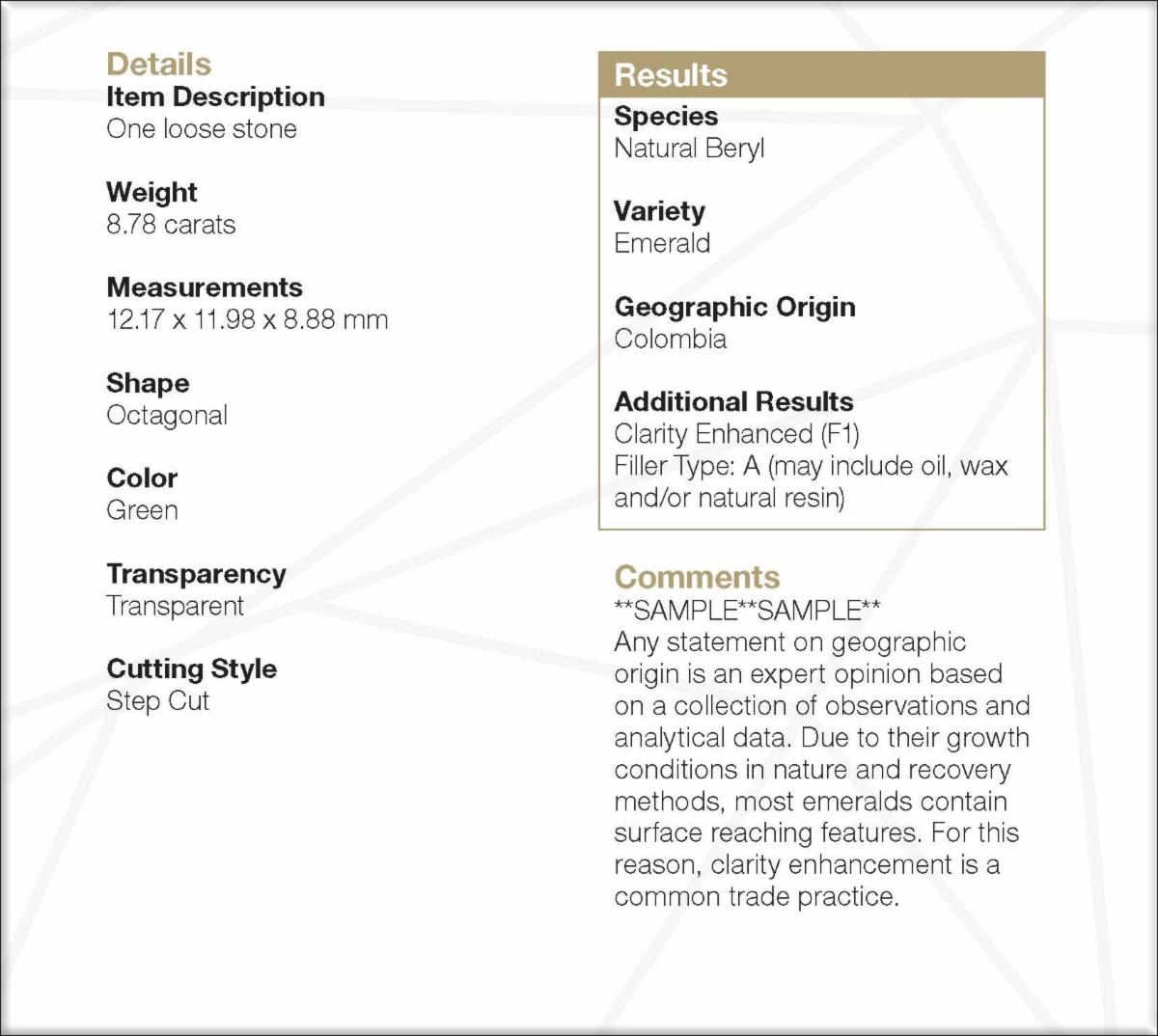 Details
Item Description
One loose stone

Weight
8.78 carats

Measurements
12.17 x 11.98 x 8.88 mm

Shape
Octagonal

Color
Green

Transparency
Transparent

Cutting Style
Step Cut

Results
Species
Natural Beryl

Variety
Emerald

Geographic Origin
Colombia

Additional Results
Clarity Enhanced (F1)
Filler Type: A (may include oil, wax and/or natural resin)

Comments
\*\*SAMPLE\*\*SAMPLE\*\*
Any statement on geographic origin is an expert opinion based on a collection of observations and analytical data. Due to their growth conditions in nature and recovery methods, most emeralds contain surface reaching features. For this reason, clarity enhancement is a common trade practice.